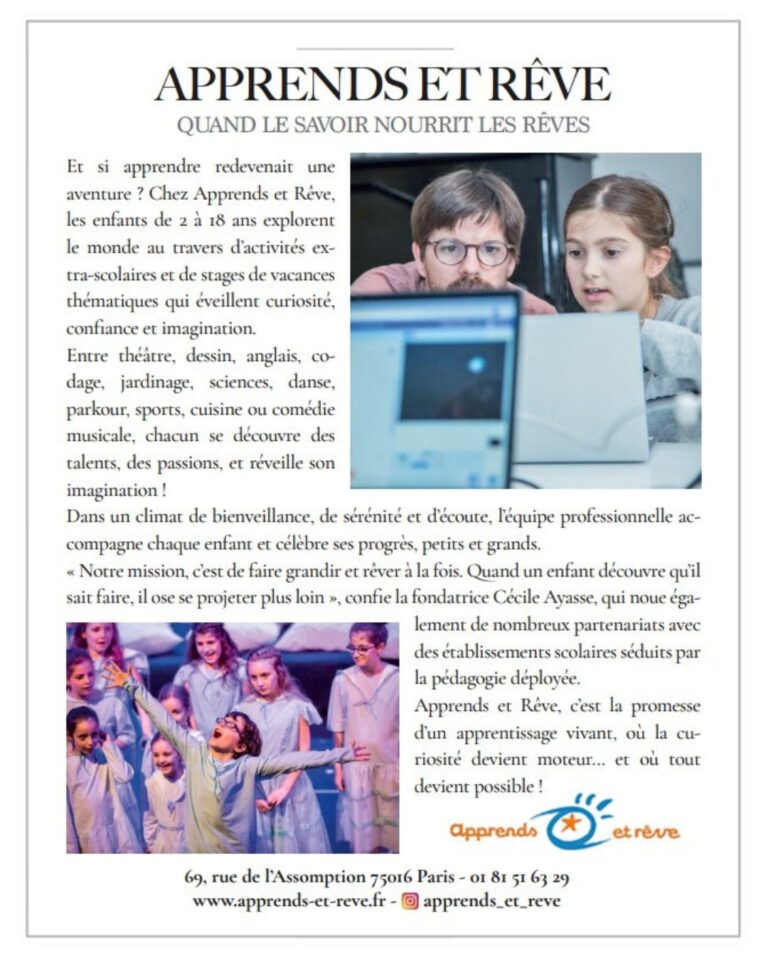 APPRENDS ET RÊVE
QUAND LE SAVOIR NOURRIT LES RÊVES

Et si apprendre redevenait une aventure ? Chez Apprends et Rêve, les enfants de 2 à 18 ans explorent le monde au travers d'activités extra-scolaires et de stages de vacances thématiques qui éveillent curiosité, confiance et imagination.
Entre théâtre, dessin, anglais, codage, jardinage, sciences, danse, parkour, sports, cuisine ou comédie musicale, chacun se découvre des talents, des passions, et réveille son imagination !
Dans un climat de bienveillance, de sérénité et d'écoute, l'équipe professionnelle accompagne chaque enfant et célèbre ses progrès, petits et grands.
« Notre mission, c'est de faire grandir et rêver à la fois. Quand un enfant découvre qu'il sait faire, il ose se projeter plus loin », confie la fondatrice Cécile Ayasse, qui noue également de nombreux partenariats avec des établissements scolaires séduits par la pédagogie déployée.
Apprends et Rêve, c'est la promesse d'un apprentissage vivant, où la curiosité devient moteur… et où tout devient possible !

Apprends et rêve

69, rue de l'Assomption 75016 Paris - 01 81 51 63 29
www.apprends-et-reve.fr - apprends_et_reve